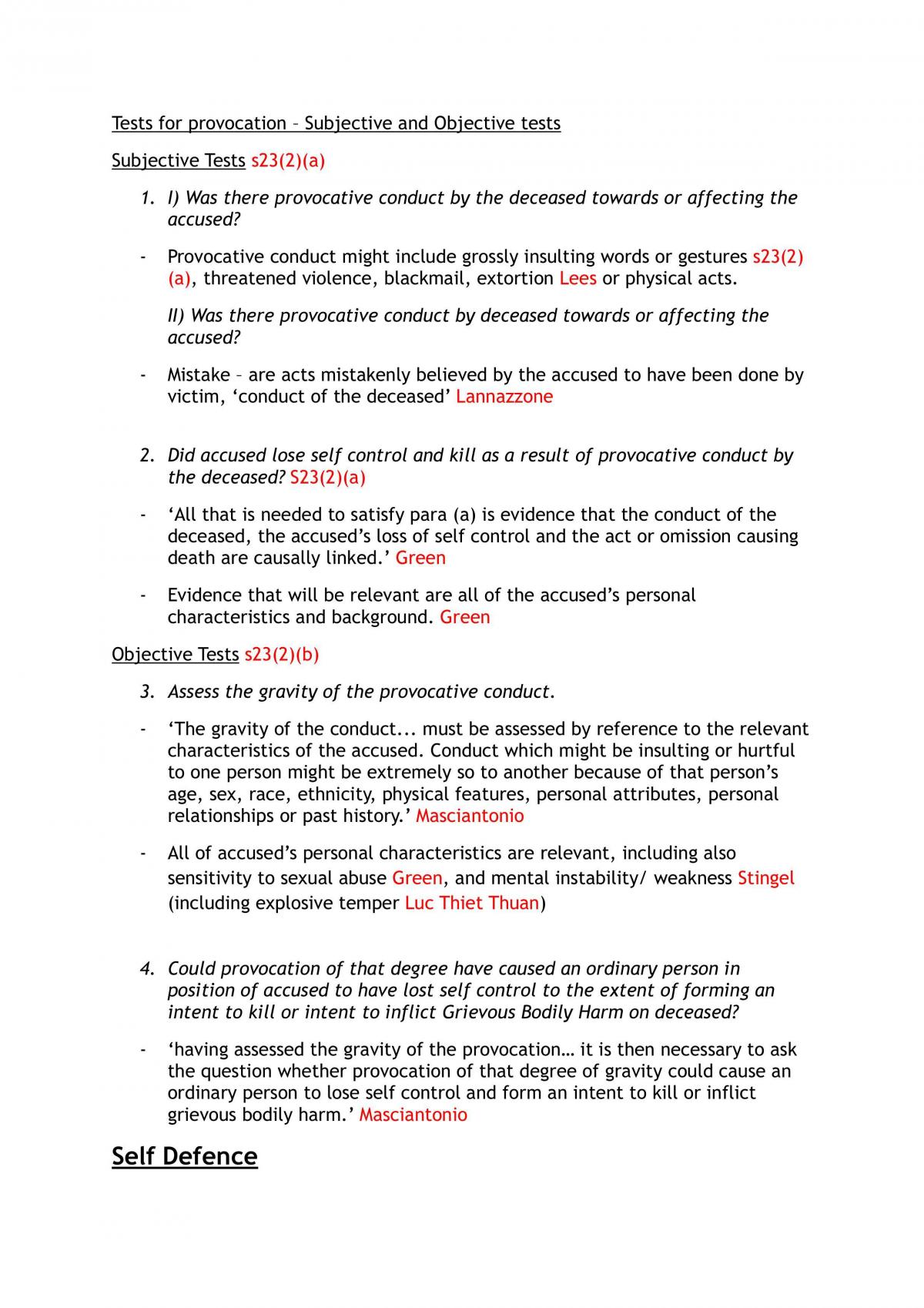 Tests for provocation – Subjective and Objective tests

Subjective Tests s23(2)(a)

1. I) Was there provocative conduct by the deceased towards or affecting the accused?

- Provocative conduct might include grossly insulting words or gestures s23(2)(a), threatened violence, blackmail, extortion Lees or physical acts.

II) Was there provocative conduct by deceased towards or affecting the accused?

- Mistake – are acts mistakenly believed by the accused to have been done by victim, 'conduct of the deceased' Lannazzone

2. Did accused lose self control and kill as a result of provocative conduct by the deceased? S23(2)(a)

- 'All that is needed to satisfy para (a) is evidence that the conduct of the deceased, the accused's loss of self control and the act or omission causing death are causally linked.' Green

- Evidence that will be relevant are all of the accused's personal characteristics and background. Green

Objective Tests s23(2)(b)

3. Assess the gravity of the provocative conduct.

- 'The gravity of the conduct... must be assessed by reference to the relevant characteristics of the accused. Conduct which might be insulting or hurtful to one person might be extremely so to another because of that person's age, sex, race, ethnicity, physical features, personal attributes, personal relationships or past history.' Masciantonio

- All of accused's personal characteristics are relevant, including also sensitivity to sexual abuse Green, and mental instability/ weakness Stingel (including explosive temper Luc Thiet Thuan)

4. Could provocation of that degree have caused an ordinary person in position of accused to have lost self control to the extent of forming an intent to kill or intent to inflict Grievous Bodily Harm on deceased?

- 'having assessed the gravity of the provocation… it is then necessary to ask the question whether provocation of that degree of gravity could cause an ordinary person to lose self control and form an intent to kill or inflict grievous bodily harm.' Masciantonio

Self Defence